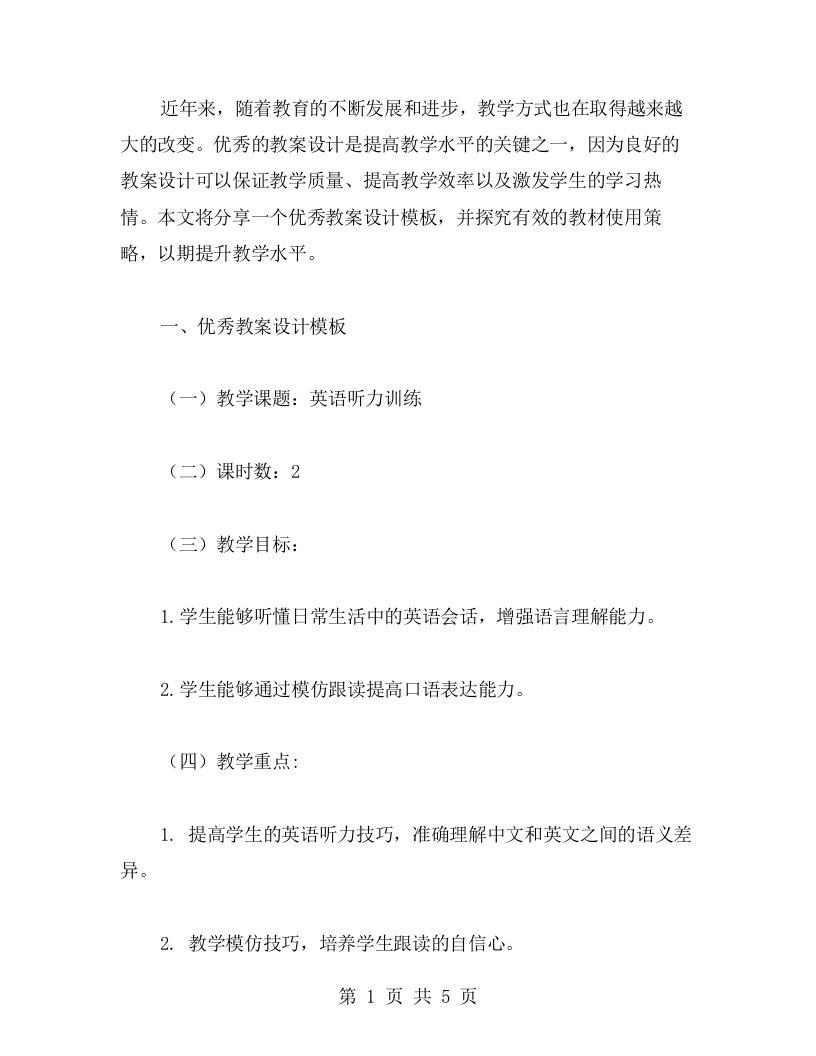 近年来，随着教育的不断发展和进步，教学方式也在取得越来越大的改变。优秀的教案设计是提高教学水平的关键之一，因为良好的教案设计可以保证教学质量、提高教学效率以及激发学生的学习热情。本文将分享一个优秀教案设计模板，并探究有效的教材使用策略，以期提升教学水平。

一、优秀教案设计模板

（一）教学课题：英语听力训练

（二）课时数：2

（三）教学目标：

1.学生能够听懂日常生活中的英语会话，增强语言理解能力。

2.学生能够通过模仿跟读提高口语表达能力。

（四）教学重点:

1. 提高学生的英语听力技巧，准确理解中文和英文之间的语义差异。

2. 教学模仿技巧，培养学生跟读的自信心。

第 1 页 共 5 页